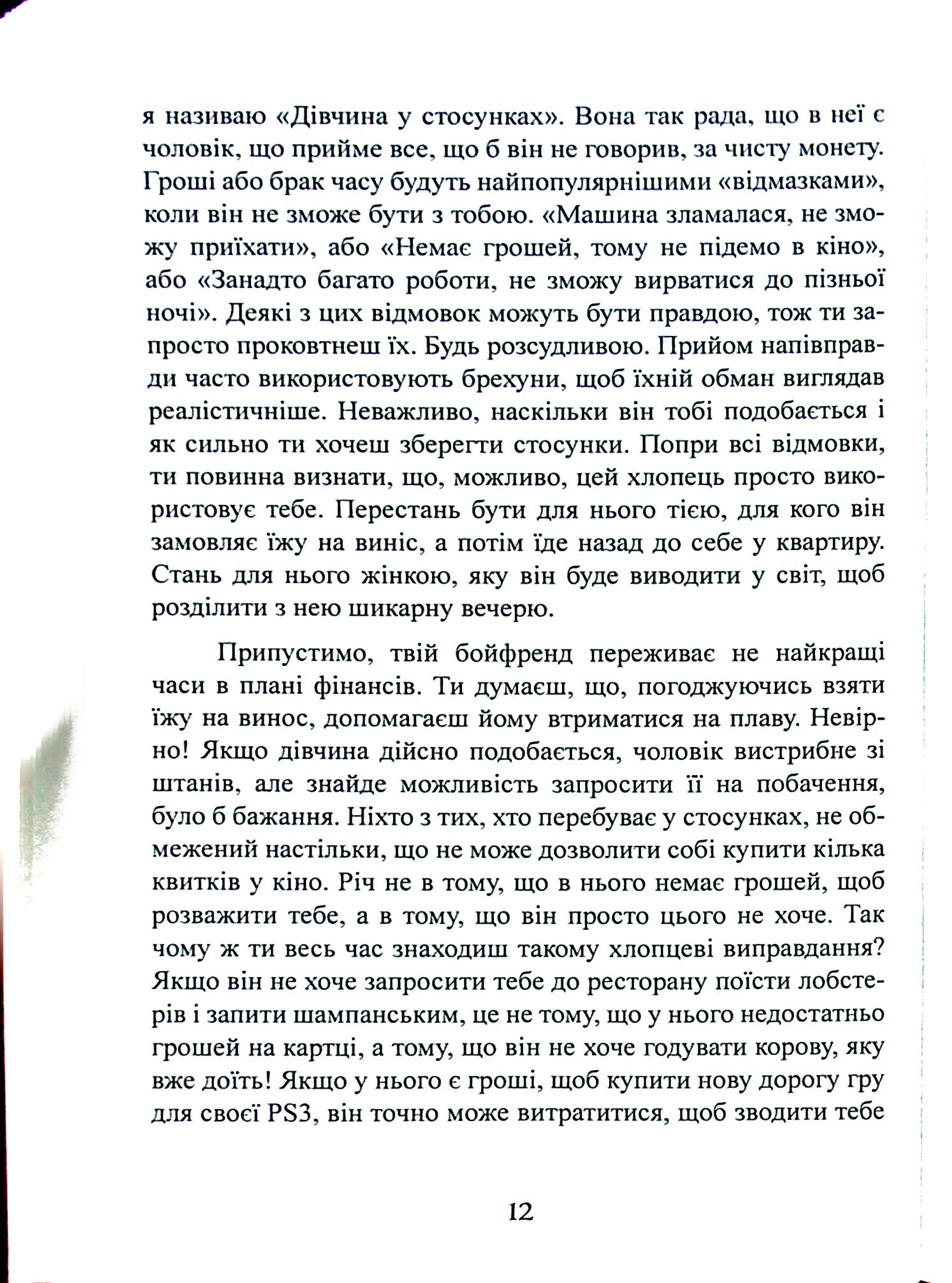 я називаю «Дівчина у стосунках». Вона так рада, що в неї є чоловік, що прийме все, що б він не говорив, за чисту монету. Гроші або брак часу будуть найпопулярнішими «відмазками», коли він не зможе бути з тобою. «Машина зламалася, не зможу приїхати», або «Немає грошей, тому не підемо в кіно», або «Занадто багато роботи, не зможу вирватися до пізньої ночі». Деякі з цих відмовок можуть бути правдою, тож ти запросто проковтнеш їх. Будь розсудливою. Прийом напівправди часто використовують брехуни, щоб їхній обман виглядав реалістичніше. Неважливо, наскільки він тобі подобається і як сильно ти хочеш зберегти стосунки. Попри всі відмовки, ти повинна визнати, що, можливо, цей хлопець просто використовує тебе. Перестань бути для нього тією, для кого він замовляє їжу на виніс, а потім їде назад до себе у квартиру. Стань для нього жінкою, яку він буде виводити у світ, щоб розділити з нею шикарну вечерю.

Припустимо, твій бойфренд переживає не найкращі часи в плані фінансів. Ти думаєш, що, погоджуючись взяти їжу на винос, допомагаєш йому втриматися на плаву. Невірно! Якщо дівчина дійсно подобається, чоловік вистрибне зі штанів, але знайде можливість запросити її на побачення, було б бажання. Ніхто з тих, хто перебуває у стосунках, не обмежений настільки, що не може дозволити собі купити кілька квитків у кіно. Річ не в тому, що в нього немає грошей, щоб розважити тебе, а в тому, що він просто цього не хоче. Так чому ж ти весь час знаходиш такому хлопцеві виправдання? Якщо він не хоче запросити тебе до ресторану поїсти лобстерів і запити шампанським, це не тому, що у нього недостатньо грошей на картці, а тому, що він не хоче годувати корову, яку вже доїть! Якщо у нього є гроші, щоб купити нову дорогу гру для своєї PS3, він точно може витратитися, щоб зводити тебе

12